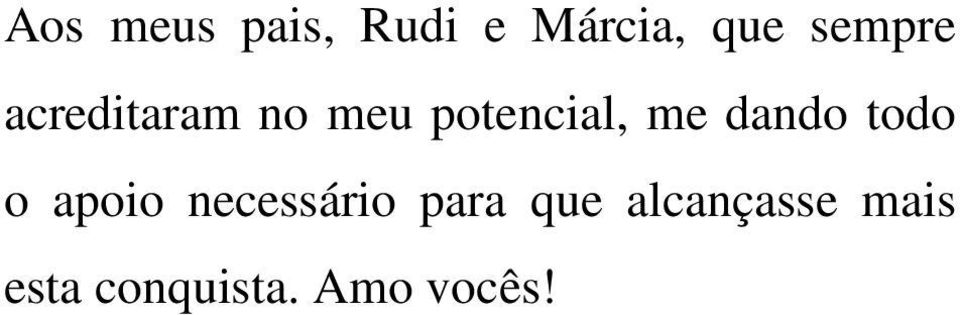 Aos meus pais, Rudi e Márcia, que sempre acreditaram no meu potencial, me dando todo o apoio necessário para que alcançasse mais esta conquista. Amo vocês!